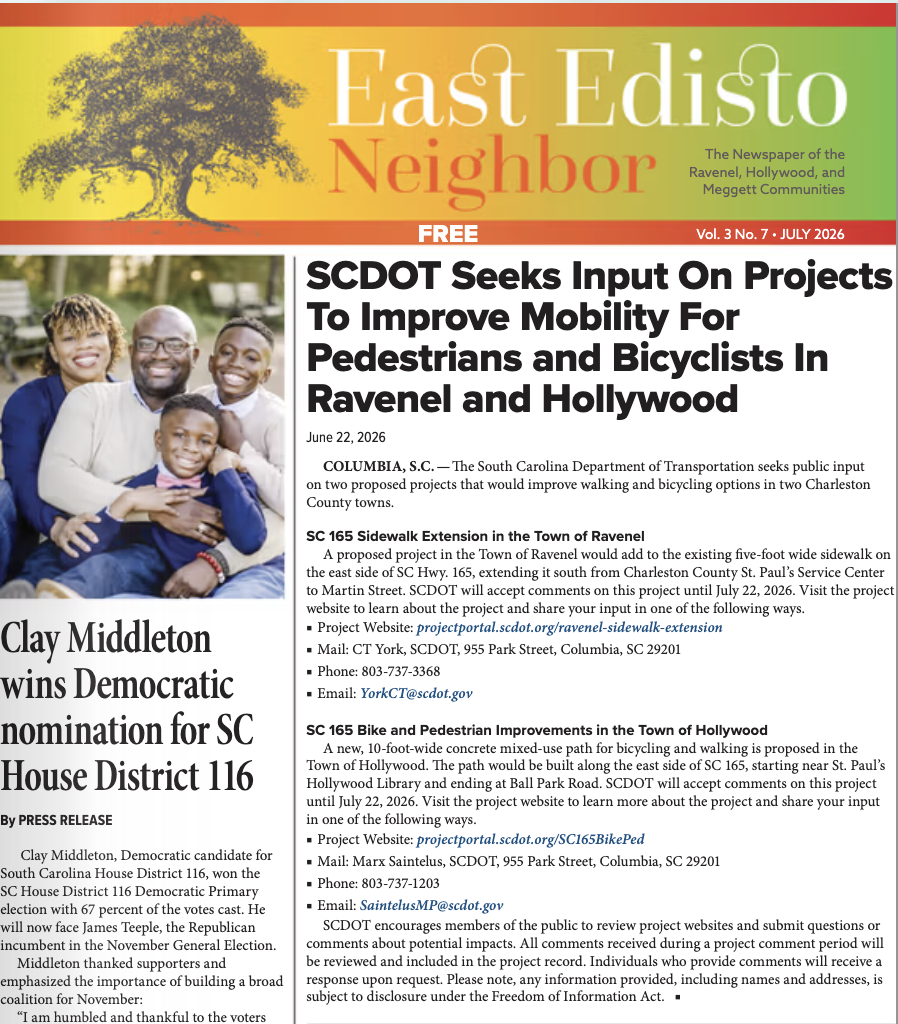 East Edisto Neighbor

The Newspaper of the Ravenel, Hollywood, and Meggett Communities

FREE

Vol. 3 No. 7 • JULY 2026

Clay Middleton wins Democratic nomination for SC House District 116

By PRESS RELEASE

Clay Middleton, Democratic candidate for South Carolina House District 116, won the SC House District 116 Democratic Primary election with 67 percent of the votes cast. He will now face James Teeple, the Republican incumbent in the November General Election.

Middleton thanked supporters and emphasized the importance of building a broad coalition for November:

"I am humbled and thankful to the voters

SCDOT Seeks Input On Projects To Improve Mobility For Pedestrians and Bicyclists In Ravenel and Hollywood

June 22, 2026

COLUMBIA, S.C. — The South Carolina Department of Transportation seeks public input on two proposed projects that would improve walking and bicycling options in two Charleston County towns.

SC 165 Sidewalk Extension in the Town of Ravenel

A proposed project in the Town of Ravenel would add to the existing five-foot wide sidewalk on the east side of SC Hwy. 165, extending it south from Charleston County St. Paul's Service Center to Martin Street. SCDOT will accept comments on this project until July 22, 2026. Visit the project website to learn about the project and share your input in one of the following ways.

▪ Project Website: projectportal.scdot.org/ravenel-sidewalk-extension
▪ Mail: CT York, SCDOT, 955 Park Street, Columbia, SC 29201
▪ Phone: 803-737-3368
▪ Email: YorkCT@scdot.gov

SC 165 Bike and Pedestrian Improvements in the Town of Hollywood

A new, 10-foot-wide concrete mixed-use path for bicycling and walking is proposed in the Town of Hollywood. The path would be built along the east side of SC 165, starting near St. Paul's Hollywood Library and ending at Ball Park Road. SCDOT will accept comments on this project until July 22, 2026. Visit the project website to learn more about the project and share your input in one of the following ways.

▪ Project Website: projectportal.scdot.org/SC165BikePed
▪ Mail: Marx Saintelus, SCDOT, 955 Park Street, Columbia, SC 29201
▪ Phone: 803-737-1203
▪ Email: SaintelusMP@scdot.gov

SCDOT encourages members of the public to review project websites and submit questions or comments about potential impacts. All comments received during a project comment period will be reviewed and included in the project record. Individuals who provide comments will receive a response upon request. Please note, any information provided, including names and addresses, is subject to disclosure under the Freedom of Information Act. ▪